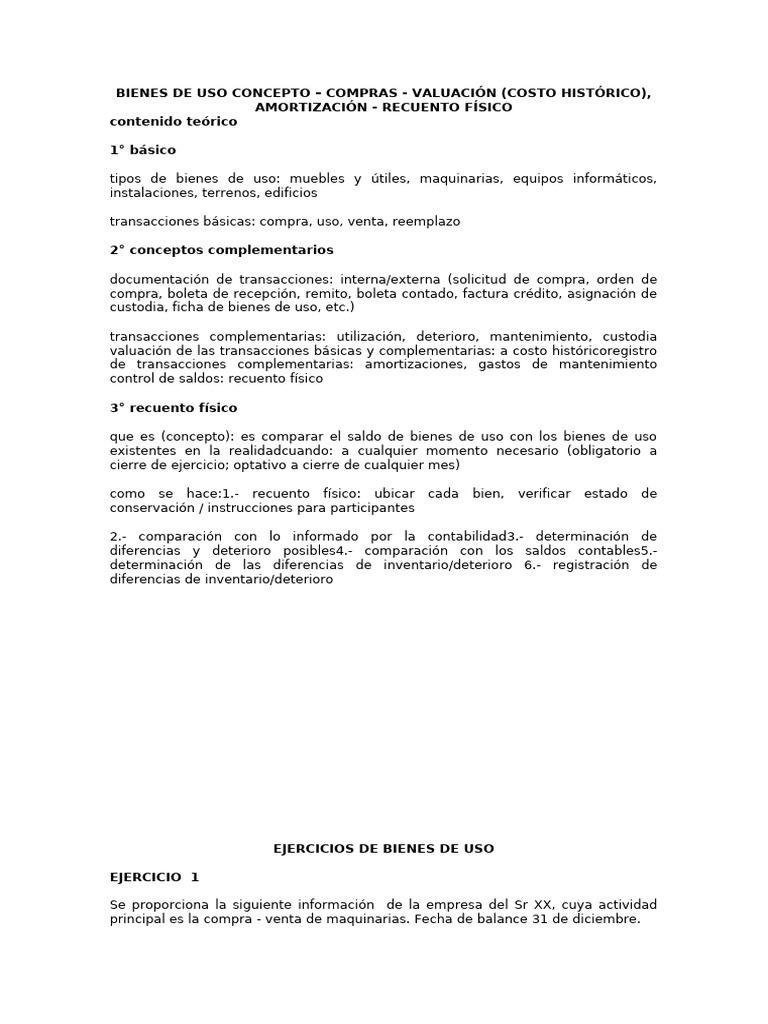 BIENES DE USO CONCEPTO – COMPRAS - VALUACIÓN (COSTO HISTÓRICO), AMORTIZACIÓN - RECUENTO FÍSICO

contenido teórico

1° básico

tipos de bienes de uso: muebles y útiles, maquinarias, equipos informáticos, instalaciones, terrenos, edificios

transacciones básicas: compra, uso, venta, reemplazo

2° conceptos complementarios

documentación de transacciones: interna/externa (solicitud de compra, orden de compra, boleta de recepción, remito, boleta contado, factura crédito, asignación de custodia, ficha de bienes de uso, etc.)

transacciones complementarias: utilización, deterioro, mantenimiento, custodia valuación de las transacciones básicas y complementarias: a costo históricoregistro de transacciones complementarias: amortizaciones, gastos de mantenimiento control de saldos: recuento físico

3° recuento físico

que es (concepto): es comparar el saldo de bienes de uso con los bienes de uso existentes en la realidadcuando: a cualquier momento necesario (obligatorio a cierre de ejercicio; optativo a cierre de cualquier mes)

como se hace:1.- recuento físico: ubicar cada bien, verificar estado de conservación / instrucciones para participantes

2.- comparación con lo informado por la contabilidad3.- determinación de diferencias y deterioro posibles4.- comparación con los saldos contables5.- determinación de las diferencias de inventario/deterioro 6.- registración de diferencias de inventario/deterioro

EJERCICIOS DE BIENES DE USO

EJERCICIO 1

Se proporciona la siguiente información de la empresa del Sr XX, cuya actividad principal es la compra - venta de maquinarias. Fecha de balance 31 de diciembre.